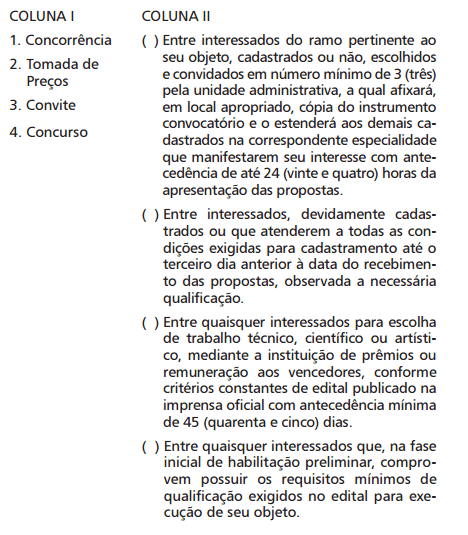 COLUNA I

1. Concorrência

2. Tomada de Preços

3. Convite

4. Concurso

COLUNA II

( ) Entre interessados do ramo pertinente ao seu objeto, cadastrados ou não, escolhidos e convidados em número mínimo de 3 (três) pela unidade administrativa, a qual afixará, em local apropriado, cópia do instrumento convocatório e o estenderá aos demais cadastrados na correspondente especialidade que manifestarem seu interesse com antecedência de até 24 (vinte e quatro) horas da apresentação das propostas.

( ) Entre interessados, devidamente cadastrados ou que atenderem a todas as condições exigidas para cadastramento até o terceiro dia anterior à data do recebimento das propostas, observada a necessária qualificação.

( ) Entre quaisquer interessados para escolha de trabalho técnico, científico ou artístico, mediante a instituição de prêmios ou remuneração aos vencedores, conforme critérios constantes de edital publicado na imprensa oficial com antecedência mínima de 45 (quarenta e cinco) dias.

( ) Entre quaisquer interessados que, na fase inicial de habilitação preliminar, comprovem possuir os requisitos mínimos de qualificação exigidos no edital para execução de seu objeto.